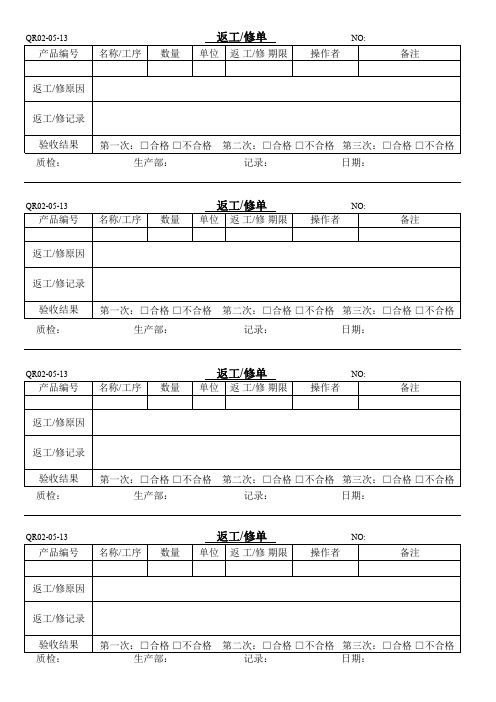 QR02-05-13 返工/修单 NO:

| 产品编号 | 名称/工序 | 数量 | 单位 | 返工/修 期限 | 操作者 | 备注 |
|---|---|---|---|---|---|---|
| | | | | | | |
| 返工/修原因 | | | | | | |
| 返工/修记录 | | | | | | |
| 验收结果 | 第一次：□合格 □不合格 第二次：□合格 □不合格 第三次：□合格 □不合格 | | | | | |

质检： 生产部： 记录： 日期：

QR02-05-13 返工/修单 NO:

| 产品编号 | 名称/工序 | 数量 | 单位 | 返工/修 期限 | 操作者 | 备注 |
|---|---|---|---|---|---|---|
| | | | | | | |
| 返工/修原因 | | | | | | |
| 返工/修记录 | | | | | | |
| 验收结果 | 第一次：□合格 □不合格 第二次：□合格 □不合格 第三次：□合格 □不合格 | | | | | |

质检： 生产部： 记录： 日期：

QR02-05-13 返工/修单 NO:

| 产品编号 | 名称/工序 | 数量 | 单位 | 返工/修 期限 | 操作者 | 备注 |
|---|---|---|---|---|---|---|
| | | | | | | |
| 返工/修原因 | | | | | | |
| 返工/修记录 | | | | | | |
| 验收结果 | 第一次：□合格 □不合格 第二次：□合格 □不合格 第三次：□合格 □不合格 | | | | | |

质检： 生产部： 记录： 日期：

QR02-05-13 返工/修单 NO:

| 产品编号 | 名称/工序 | 数量 | 单位 | 返工/修 期限 | 操作者 | 备注 |
|---|---|---|---|---|---|---|
| | | | | | | |
| 返工/修原因 | | | | | | |
| 返工/修记录 | | | | | | |
| 验收结果 | 第一次：□合格 □不合格 第二次：□合格 □不合格 第三次：□合格 □不合格 | | | | | |

质检： 生产部： 记录： 日期：